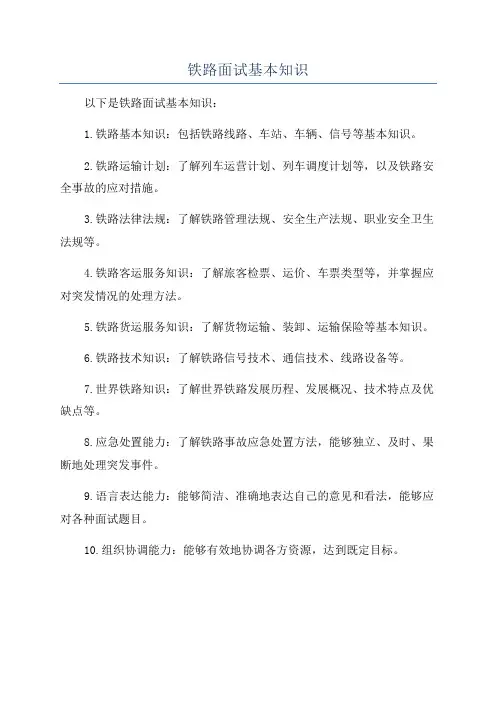 铁路面试基本知识

以下是铁路面试基本知识：

1.铁路基本知识：包括铁路线路、车站、车辆、信号等基本知识。

2.铁路运输计划：了解列车运营计划、列车调度计划等，以及铁路安全事故的应对措施。

3.铁路法律法规：了解铁路管理法规、安全生产法规、职业安全卫生法规等。

4.铁路客运服务知识：了解旅客检票、运价、车票类型等，并掌握应对突发情况的处理方法。

5.铁路货运服务知识：了解货物运输、装卸、运输保险等基本知识。

6.铁路技术知识：了解铁路信号技术、通信技术、线路设备等。

7.世界铁路知识：了解世界铁路发展历程、发展概况、技术特点及优缺点等。

8.应急处置能力：了解铁路事故应急处置方法，能够独立、及时、果断地处理突发事件。

9.语言表达能力：能够简洁、准确地表达自己的意见和看法，能够应对各种面试题目。

10.组织协调能力：能够有效地协调各方资源，达到既定目标。